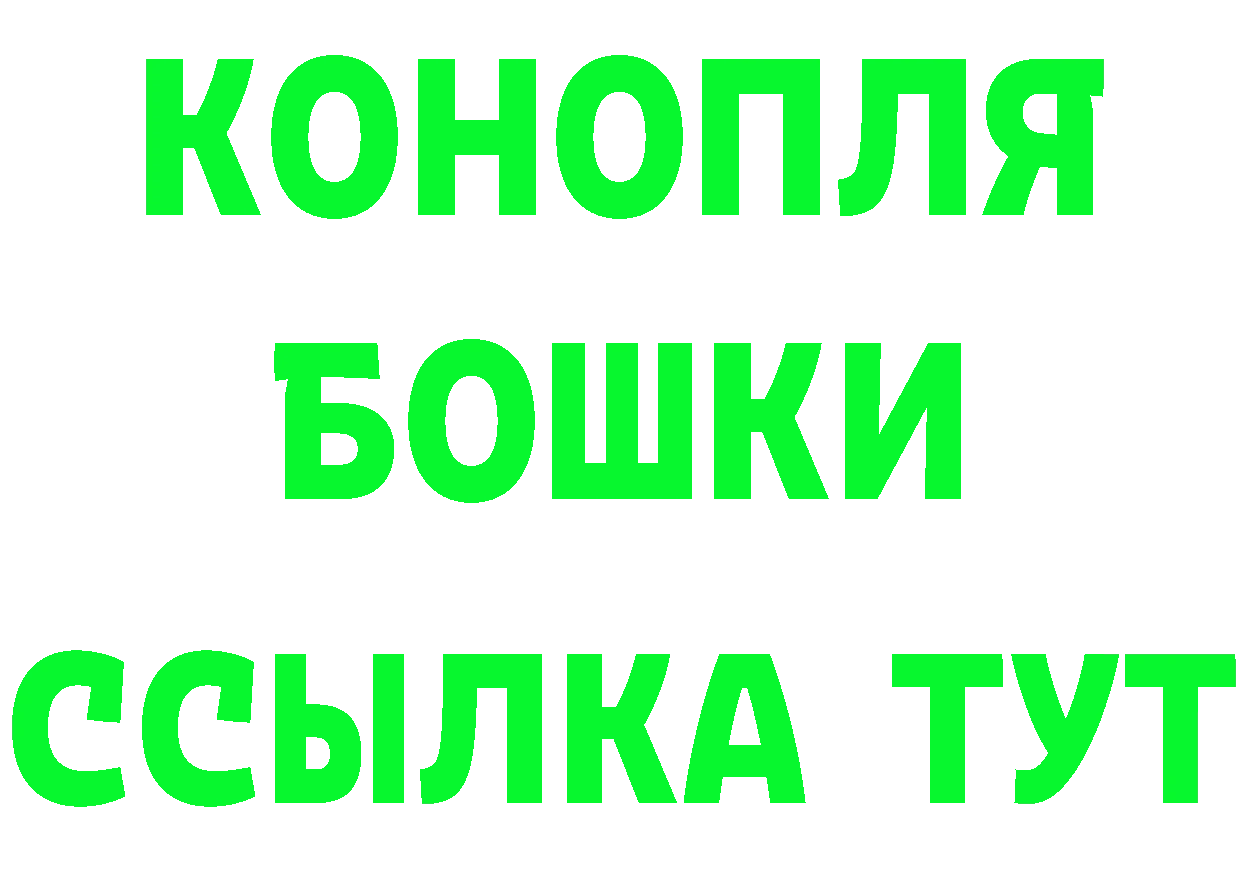 КОНОПЛЯ
БОШКИ
ССЫЛКА ТУТ